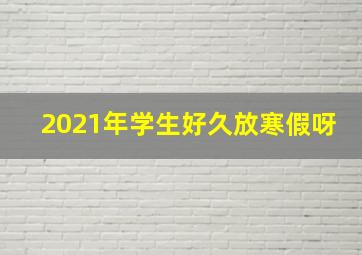 2021年学生好久放寒假呀